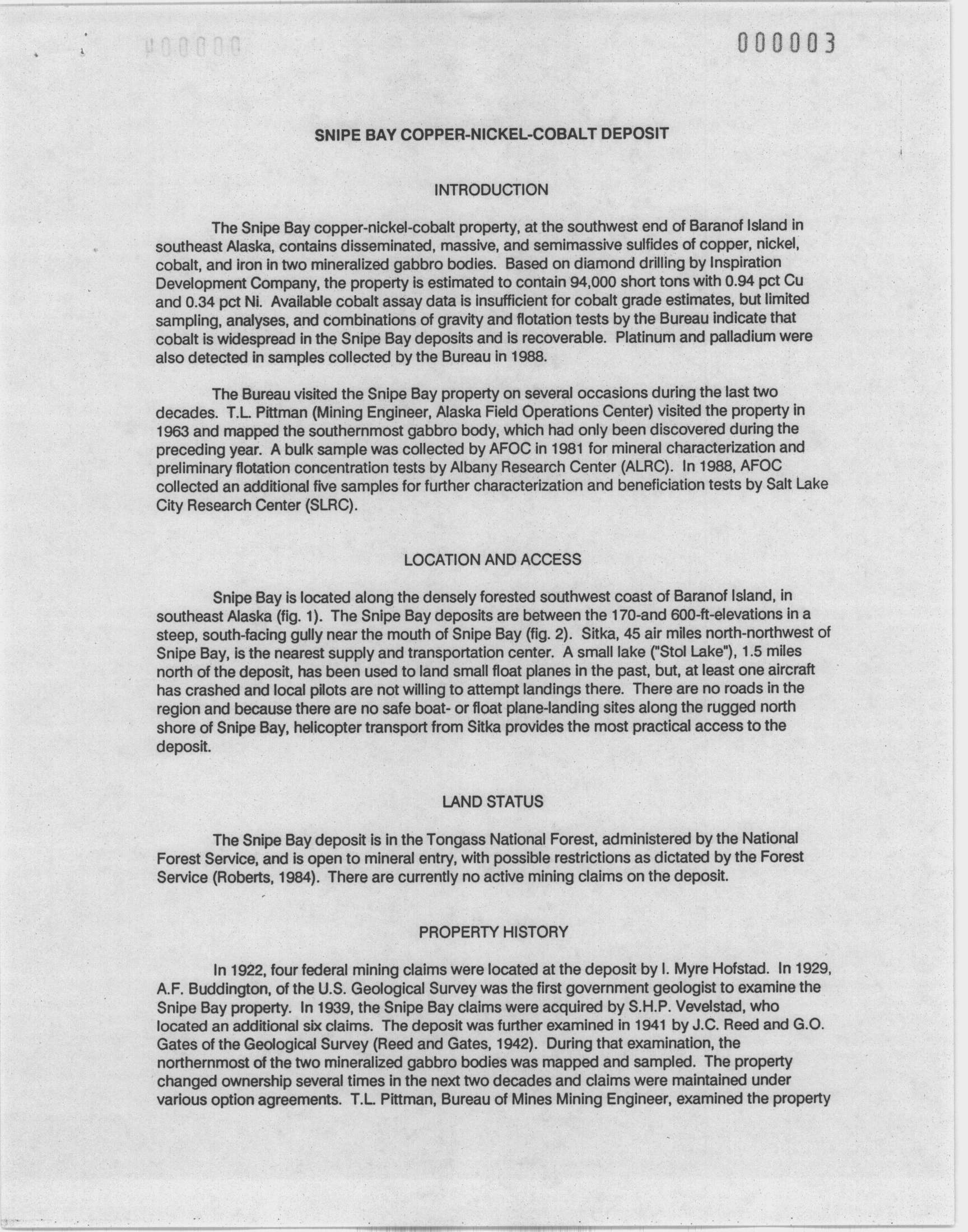 000003

SNIPE BAY COPPER-NICKEL-COBALT DEPOSIT

INTRODUCTION

The Snipe Bay copper-nickel-cobalt property, at the southwest end of Baranof Island in southeast Alaska, contains disseminated, massive, and semimassive sulfides of copper, nickel, cobalt, and iron in two mineralized gabbro bodies. Based on diamond drilling by Inspiration Development Company, the property is estimated to contain 94,000 short tons with 0.94 pct Cu and 0.34 pct Ni. Available cobalt assay data is insufficient for cobalt grade estimates, but limited sampling, analyses, and combinations of gravity and flotation tests by the Bureau indicate that cobalt is widespread in the Snipe Bay deposits and is recoverable. Platinum and palladium were also detected in samples collected by the Bureau in 1988.

The Bureau visited the Snipe Bay property on several occasions during the last two decades. T.L. Pittman (Mining Engineer, Alaska Field Operations Center) visited the property in 1963 and mapped the southernmost gabbro body, which had only been discovered during the preceding year. A bulk sample was collected by AFOC in 1981 for mineral characterization and preliminary flotation concentration tests by Albany Research Center (ALRC). In 1988, AFOC collected an additional five samples for further characterization and beneficiation tests by Salt Lake City Research Center (SLRC).

LOCATION AND ACCESS

Snipe Bay is located along the densely forested southwest coast of Baranof Island, in southeast Alaska (fig. 1). The Snipe Bay deposits are between the 170-and 600-ft-elevations in a steep, south-facing gully near the mouth of Snipe Bay (fig. 2). Sitka, 45 air miles north-northwest of Snipe Bay, is the nearest supply and transportation center. A small lake ("Stol Lake"), 1.5 miles north of the deposit, has been used to land small float planes in the past, but, at least one aircraft has crashed and local pilots are not willing to attempt landings there. There are no roads in the region and because there are no safe boat- or float plane-landing sites along the rugged north shore of Snipe Bay, helicopter transport from Sitka provides the most practical access to the deposit.

LAND STATUS

The Snipe Bay deposit is in the Tongass National Forest, administered by the National Forest Service, and is open to mineral entry, with possible restrictions as dictated by the Forest Service (Roberts, 1984). There are currently no active mining claims on the deposit.

PROPERTY HISTORY

In 1922, four federal mining claims were located at the deposit by I. Myre Hofstad. In 1929, A.F. Buddington, of the U.S. Geological Survey was the first government geologist to examine the Snipe Bay property. In 1939, the Snipe Bay claims were acquired by S.H.P. Vevelstad, who located an additional six claims. The deposit was further examined in 1941 by J.C. Reed and G.O. Gates of the Geological Survey (Reed and Gates, 1942). During that examination, the northernmost of the two mineralized gabbro bodies was mapped and sampled. The property changed ownership several times in the next two decades and claims were maintained under various option agreements. T.L. Pittman, Bureau of Mines Mining Engineer, examined the property